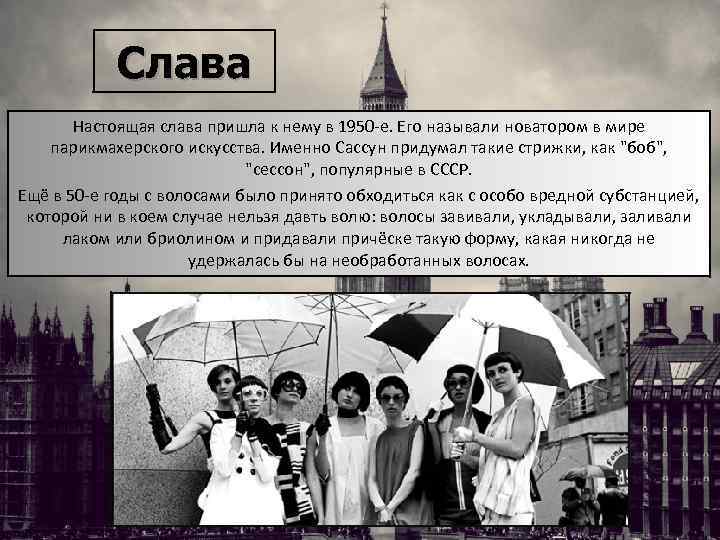 Слава

Настоящая слава пришла к нему в 1950-е. Его называли новатором в мире парикмахерского искусства. Именно Сассун придумал такие стрижки, как "боб", "сессон", популярные в СССР.

Ещё в 50-е годы с волосами было принято обходиться как с особо вредной субстанцией, которой ни в коем случае нельзя давть волю: волосы завивали, укладывали, заливали лаком или бриолином и придавали причёске такую форму, какая никогда не удержалась бы на необработанных волосах.